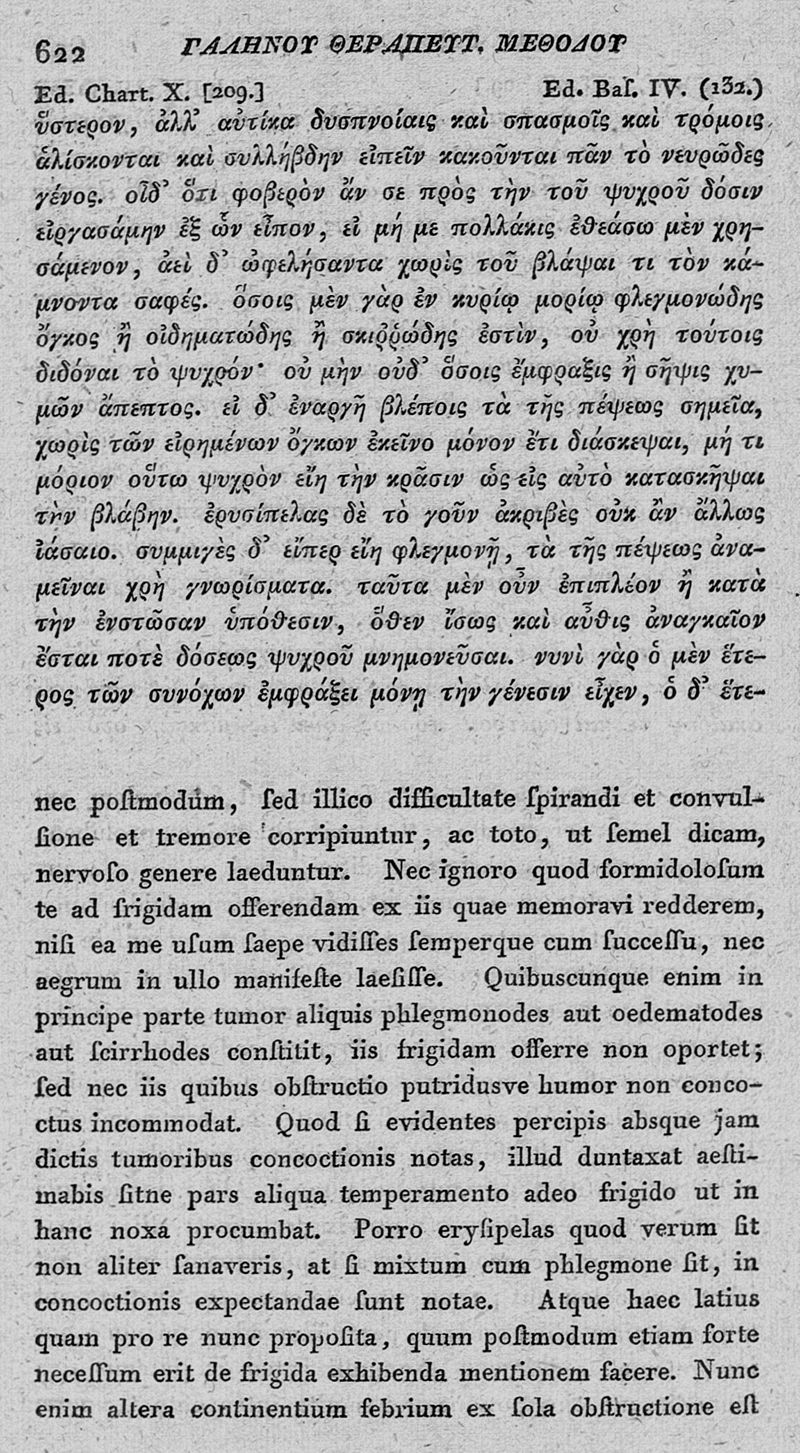 622 ΓΑΛΗΝΟΥ ΘΕΡΑΠΕΥΤ. ΜΕΘΟΔΟΥ

Ed. Chart. X. [209.] Ed. Baſ. IV. (132.)

ὕστερον, ἀλλ᾽ αὐτίκα δυσπνοίαις καὶ σπασμοῖς καὶ τρόμοις ἁλίσκονται καὶ συλλήβδην εἰπεῖν κακοῦνται πᾶν τὸ νευρῶδες γένος. οἶδ᾽ ὅτι φοβερὸν ἄν σε πρὸς τὴν τοῦ ψυχροῦ δόσιν εἰργασάμην ἐξ ὧν εἶπον, εἰ μή με πολλάκις ἐθεάσω μὲν χρησάμενον, ἀεὶ δ᾽ ὠφελήσαντα χωρὶς τοῦ βλάψαι τι τὸν κάμνοντα σαφές. ὅσοις μὲν γὰρ ἐν κυρίῳ μορίῳ φλεγμονώδης ὄγκος ἢ οἰδηματώδης ἢ σκιῤῥώδης ἐστὶν, οὐ χρὴ τούτοις διδόναι τὸ ψυχρόν· οὐ μὴν οὐδ᾽ ὅσοις ἔμφραξις ἢ σῆψις χυμῶν ἄπεπτος. εἰ δ᾽ ἐναργῆ βλέποις τὰ τῆς πέψεως σημεῖα, χωρὶς τῶν εἰρημένων ὄγκων ἐκεῖνο μόνον ἔτι διάσκεψαι, μή τι μόριον οὕτω ψυχρὸν εἴη τὴν κρᾶσιν ὡς εἰς αὐτὸ κατασκῆψαι τὴν βλάβην. ἐρυσίπελας δὲ τὸ γοῦν ἀκριβὲς οὐκ ἂν ἄλλως ἰάσαιο. συμμιγὲς δ᾽ εἴπερ εἴη φλεγμονῇ, τὰ τῆς πέψεως ἀναμεῖναι χρὴ γνωρίσματα. ταῦτα μὲν οὖν ἐπιπλέον ἢ κατὰ τὴν ἐνστῶσαν ὑπόθεσιν, ὅθεν ἴσως καὶ αὖθις ἀναγκαῖον ἔσται ποτὲ δόσεως ψυχροῦ μνημονεῦσαι. νυνὶ γὰρ ὁ μὲν ἕτερος τῶν συνόχων ἐμφράξει μόνῃ τὴν γένεσιν εἶχεν, ὁ δ᾽ ἕτε-

nec poſtmodum, ſed illico difficultate ſpirandi et convulſione et tremore corripiuntur, ac toto, ut ſemel dicam, nervoſo genere laeduntur. Nec ignoro quod formidoloſum te ad frigidam offerendam ex iis quae memoravi redderem, niſi ea me uſum ſaepe vidiſſes ſemperque cum ſucceſſu, nec aegrum in ullo manifeſte laeſiſſe. Quibuscunque enim in principe parte tumor aliquis phlegmonodes aut oedematodes aut ſcirrhodes conſtitit, iis frigidam offerre non oportet; ſed nec iis quibus obſtructio putridusve humor non concoctus incommodat. Quod ſi evidentes percipis absque jam dictis tumoribus concoctionis notas, illud duntaxat aeſtimabis ſitne pars aliqua temperamento adeo frigido ut in hanc noxa procumbat. Porro eryſipelas quod verum ſit non aliter ſanaveris, at ſi mixtum cum phlegmone ſit, in concoctionis expectandae ſunt notae. Atque haec latius quam pro re nunc propoſita, quum poſtmodum etiam forte neceſſum erit de frigida exhibenda mentionem facere. Nunc enim altera continentium febrium ex ſola obſtructione eſt